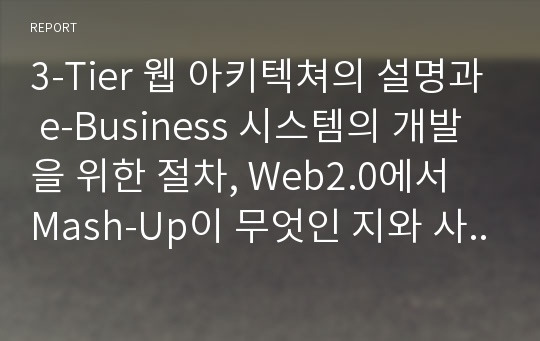 REPORT

3-Tier 웹 아키텍쳐의 설명과 e-Business 시스템의 개발을 위한 절차, Web2.0에서 Mash-Up이 무엇인 지와 사..